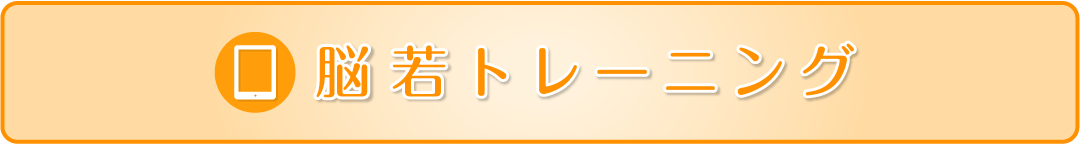 脳若トレーニング